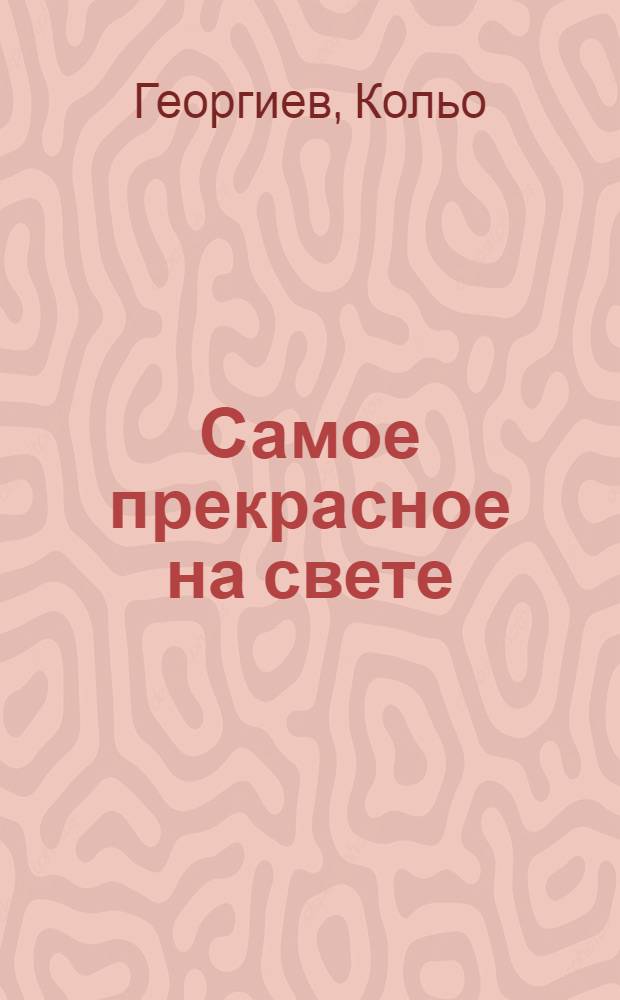 Георгиев, Кольо

Самое прекрасное на свете